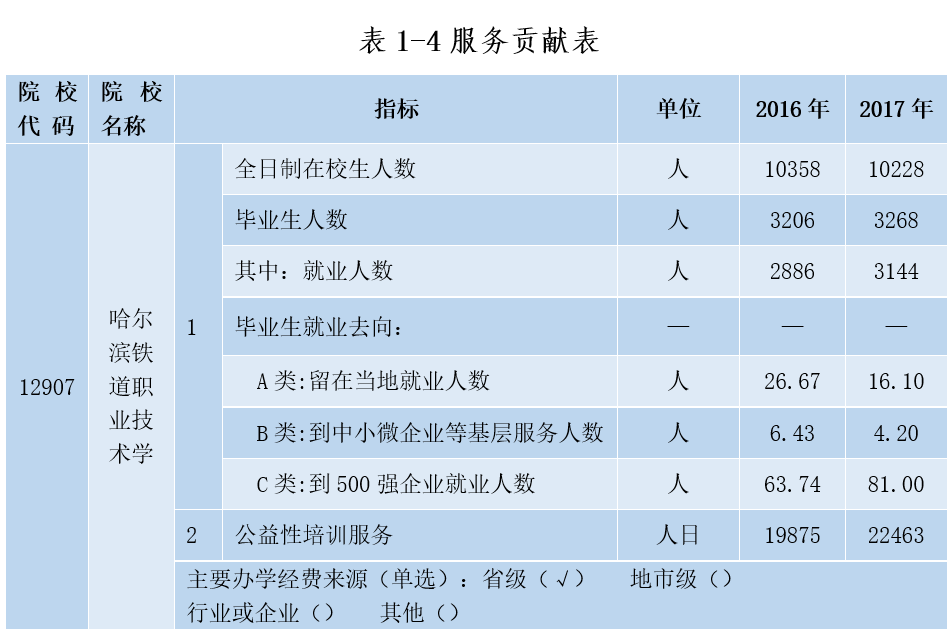 表 1-4 服务贡献表

| 院校代码 | 院校名称 | 指标 | | 单位 | 2016 年 | 2017 年 |
|---|---|---|---|---|---|---|
| 12907 | 哈尔滨铁道职业技术学 | 1 | 全日制在校生人数 | 人 | 10358 | 10228 |
| | | | 毕业生人数 | 人 | 3206 | 3268 |
| | | | 其中：就业人数 | 人 | 2886 | 3144 |
| | | | 毕业生就业去向： | — | — | — |
| | | | A 类:留在当地就业人数 | 人 | 26.67 | 16.10 |
| | | | B 类:到中小微企业等基层服务人数 | 人 | 6.43 | 4.20 |
| | | | C 类:到 500 强企业就业人数 | 人 | 63.74 | 81.00 |
| | | 2 | 公益性培训服务 | 人日 | 19875 | 22463 |
| | | 主要办学经费来源（单选）：省级（√） 地市级（） 行业或企业（） 其他（） | | | | |